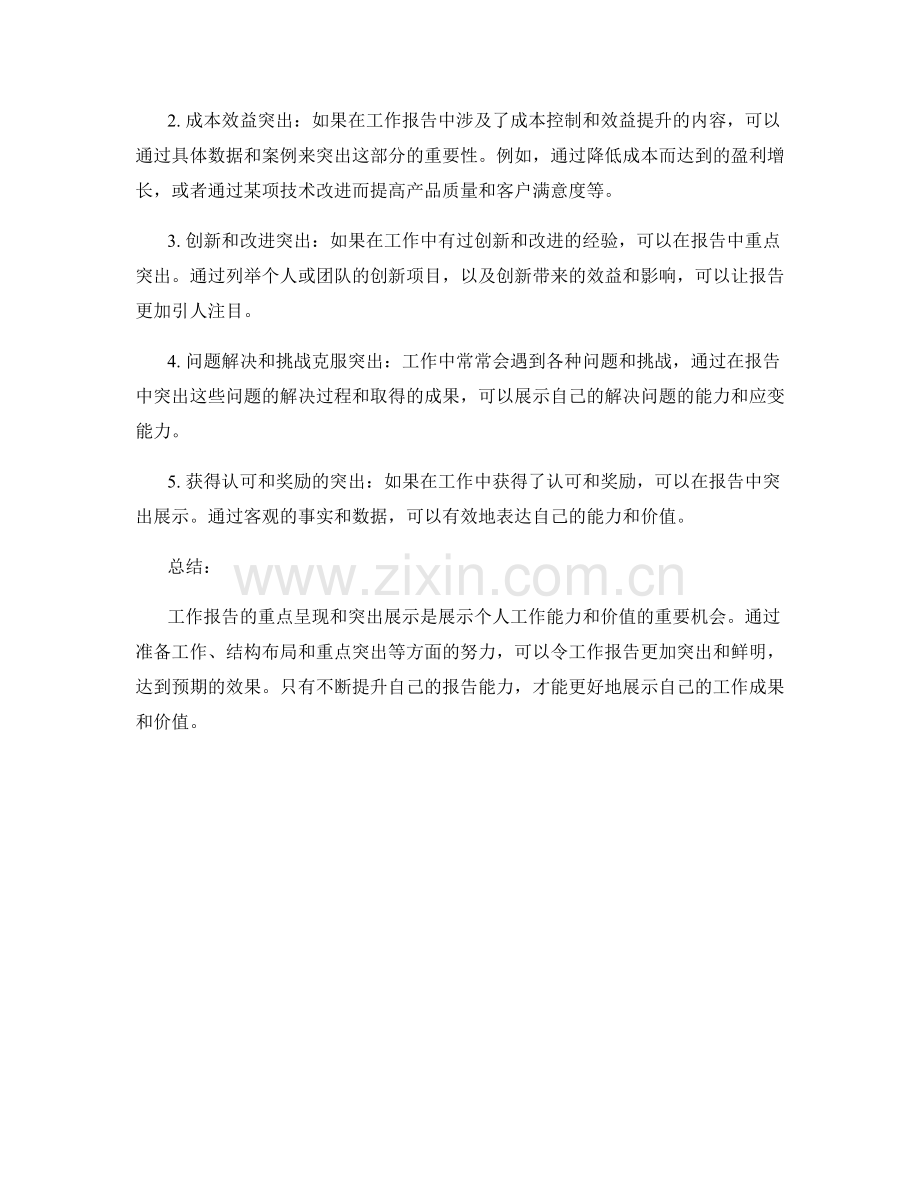 2. 成本效益突出：如果在工作报告中涉及了成本控制和效益提升的内容，可以通过具体数据和案例来突出这部分的重要性。例如，通过降低成本而达到的盈利增长，或者通过某项技术改进而提高产品质量和客户满意度等。

3. 创新和改进突出：如果在工作中有过创新和改进的经验，可以在报告中重点突出。通过列举个人或团队的创新项目，以及创新带来的效益和影响，可以让报告更加引人注目。

4. 问题解决和挑战克服突出：工作中常常会遇到各种问题和挑战，通过在报告中突出这些问题的解决过程和取得的成果，可以展示自己的解决问题的能力和应变能力。

5. 获得认可和奖励的突出：如果在工作中获得了认可和奖励，可以在报告中突出展示。通过客观的事实和数据，可以有效地表达自己的能力和价值。

总结：

www.zixin.com.cn

工作报告的重点呈现和突出展示是展示个人工作能力和价值的重要机会。通过准备工作、结构布局和重点突出等方面的努力，可以令工作报告更加突出和鲜明，达到预期的效果。只有不断提升自己的报告能力，才能更好地展示自己的工作成果和价值。